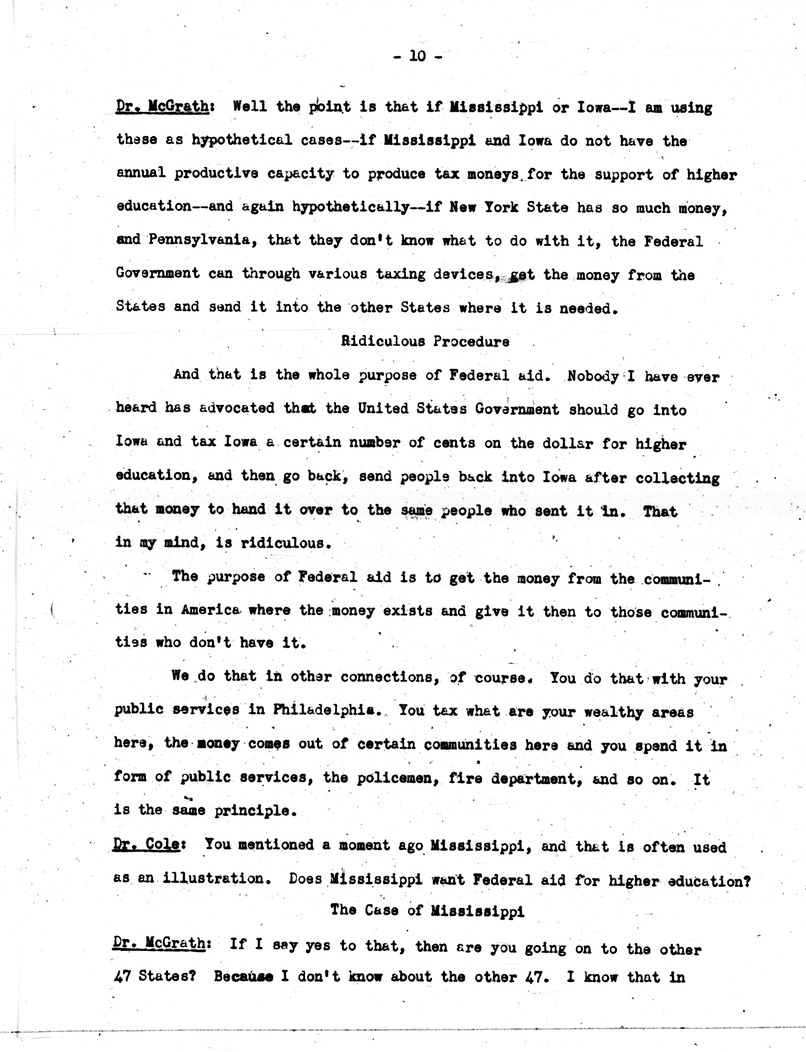 - 10 -

Dr. McGrath: Well the point is that if Mississippi or Iowa--I am using these as hypothetical cases--if Mississippi and Iowa do not have the annual productive capacity to produce tax moneys for the support of higher education--and again hypothetically--if New York State has so much money, and Pennsylvania, that they don't know what to do with it, the Federal Government can through various taxing devices, get the money from the States and send it into the other States where it is needed.

Ridiculous Procedure

And that is the whole purpose of Federal aid. Nobody I have ever heard has advocated that the United States Government should go into Iowa and tax Iowa a certain number of cents on the dollar for higher education, and then go back, send people back into Iowa after collecting that money to hand it over to the same people who sent it in. That in my mind, is ridiculous.

The purpose of Federal aid is to get the money from the communities in America where the money exists and give it then to those communities who don't have it.

We do that in other connections, of course. You do that with your public services in Philadelphia. You tax what are your wealthy areas here, the money comes out of certain communities here and you spend it in form of public services, the policemen, fire department, and so on. It is the same principle.

Dr. Cole: You mentioned a moment ago Mississippi, and that is often used as an illustration. Does Mississippi want Federal aid for higher education?

The Case of Mississippi

Dr. McGrath: If I say yes to that, then are you going on to the other 47 States? Because I don't know about the other 47. I know that in